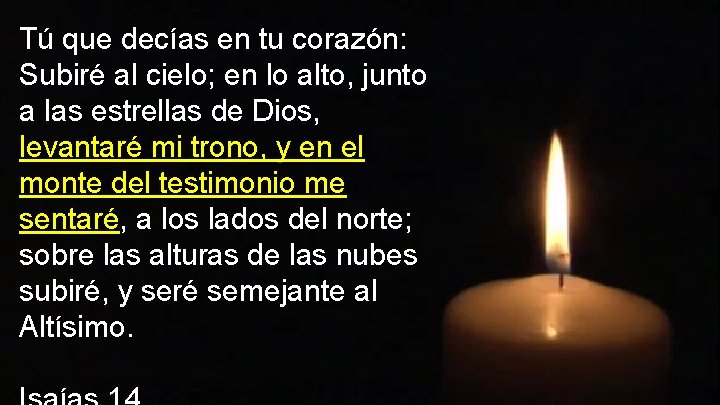 Tú que decías en tu corazón: Subiré al cielo; en lo alto, junto a las estrellas de Dios, levantaré mi trono, y en el monte del testimonio me sentaré, a los lados del norte; sobre las alturas de las nubes subiré, y seré semejante al Altísimo.

Isaías 14